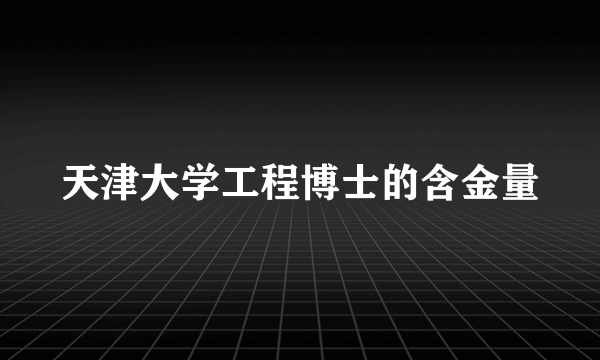 天津大学工程博士的含金量